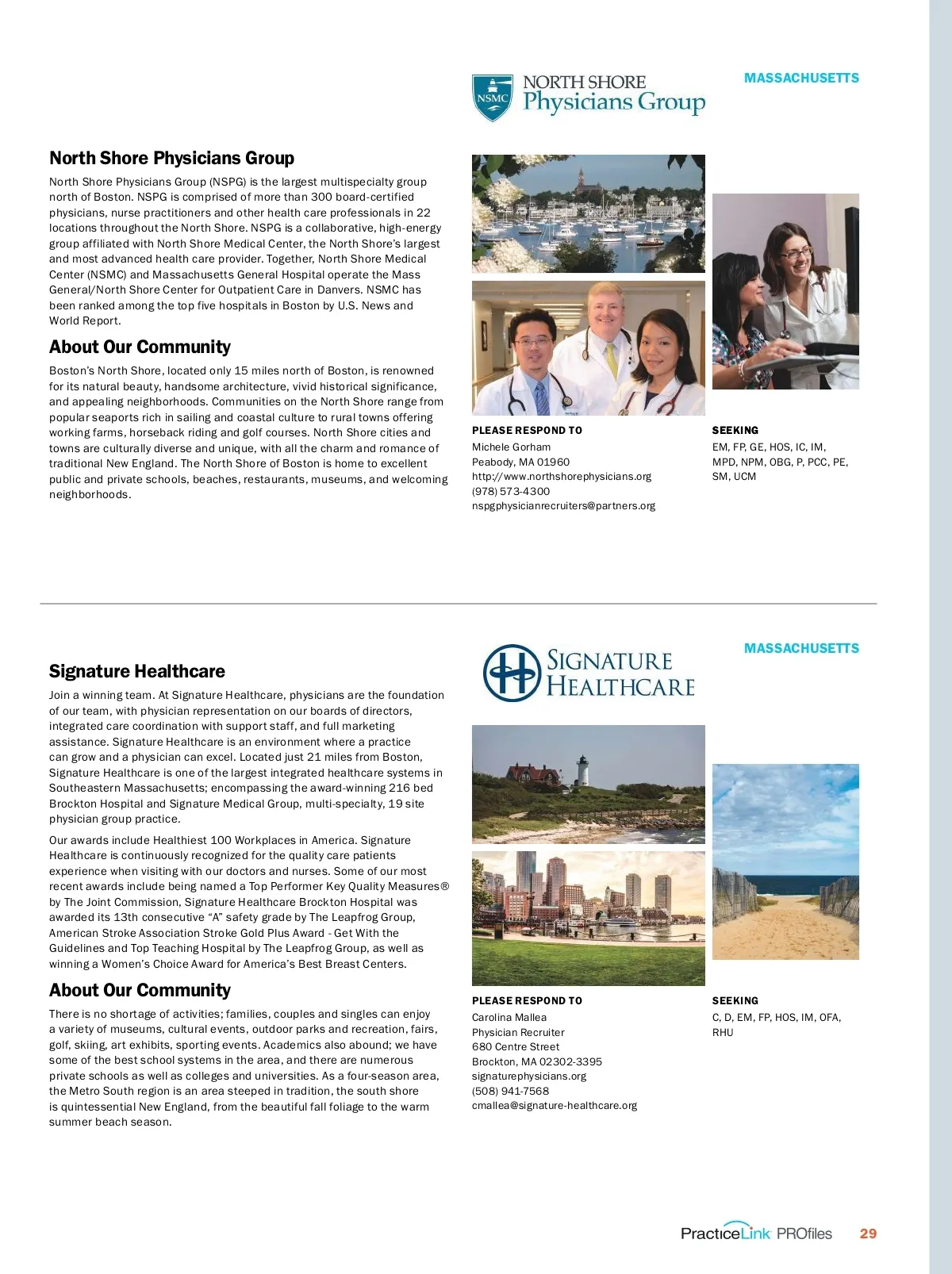 NSMC

NORTH SHORE Physicians Group

MASSACHUSETTS

North Shore Physicians Group

North Shore Physicians Group (NSPG) is the largest multispecialty group north of Boston. NSPG is comprised of more than 300 board-certified physicians, nurse practitioners and other health care professionals in 22 locations throughout the North Shore. NSPG is a collaborative, high-energy group affiliated with North Shore Medical Center, the North Shore's largest and most advanced health care provider. Together, North Shore Medical Center (NSMC) and Massachusetts General Hospital operate the Mass General/North Shore Center for Outpatient Care in Danvers. NSMC has been ranked among the top five hospitals in Boston by U.S. News and World Report.

About Our Community

Boston's North Shore, located only 15 miles north of Boston, is renowned for its natural beauty, handsome architecture, vivid historical significance, and appealing neighborhoods. Communities on the North Shore range from popular seaports rich in sailing and coastal culture to rural towns offering working farms, horseback riding and golf courses. North Shore cities and towns are culturally diverse and unique, with all the charm and romance of traditional New England. The North Shore of Boston is home to excellent public and private schools, beaches, restaurants, museums, and welcoming neighborhoods.

PLEASE RESPOND TO
Michele Gorham
Peabody, MA 01960
http://www.northshorephysicians.org
(978) 573-4300
nspgphysicianrecruiters@partners.org

SEEKING
EM, FP, GE, HOS, IC, IM, MPD, NPM, OBG, P, PCC, PE, SM, UCM

SIGNATURE HEALTHCARE

MASSACHUSETTS

Signature Healthcare

Join a winning team. At Signature Healthcare, physicians are the foundation of our team, with physician representation on our boards of directors, integrated care coordination with support staff, and full marketing assistance. Signature Healthcare is an environment where a practice can grow and a physician can excel. Located just 21 miles from Boston, Signature Healthcare is one of the largest integrated healthcare systems in Southeastern Massachusetts; encompassing the award-winning 216 bed Brockton Hospital and Signature Medical Group, multi-specialty, 19 site physician group practice.

Our awards include Healthiest 100 Workplaces in America. Signature Healthcare is continuously recognized for the quality care patients experience when visiting with our doctors and nurses. Some of our most recent awards include being named a Top Performer Key Quality Measures® by The Joint Commission, Signature Healthcare Brockton Hospital was awarded its 13th consecutive "A" safety grade by The Leapfrog Group, American Stroke Association Stroke Gold Plus Award - Get With the Guidelines and Top Teaching Hospital by The Leapfrog Group, as well as winning a Women's Choice Award for America's Best Breast Centers.

About Our Community

There is no shortage of activities; families, couples and singles can enjoy a variety of museums, cultural events, outdoor parks and recreation, fairs, golf, skiing, art exhibits, sporting events. Academics also abound; we have some of the best school systems in the area, and there are numerous private schools as well as colleges and universities. As a four-season area, the Metro South region is an area steeped in tradition, the south shore is quintessential New England, from the beautiful fall foliage to the warm summer beach season.

PLEASE RESPOND TO
Carolina Mallea
Physician Recruiter
680 Centre Street
Brockton, MA 02302-3395
signaturephysicians.org
(508) 941-7568
cmallea@signature-healthcare.org

SEEKING
C, D, EM, FP, HOS, IM, OFA, RHU

PracticeLink PROfiles 29